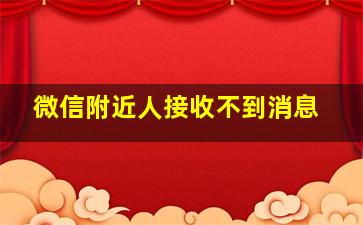 微信附近人接收不到消息